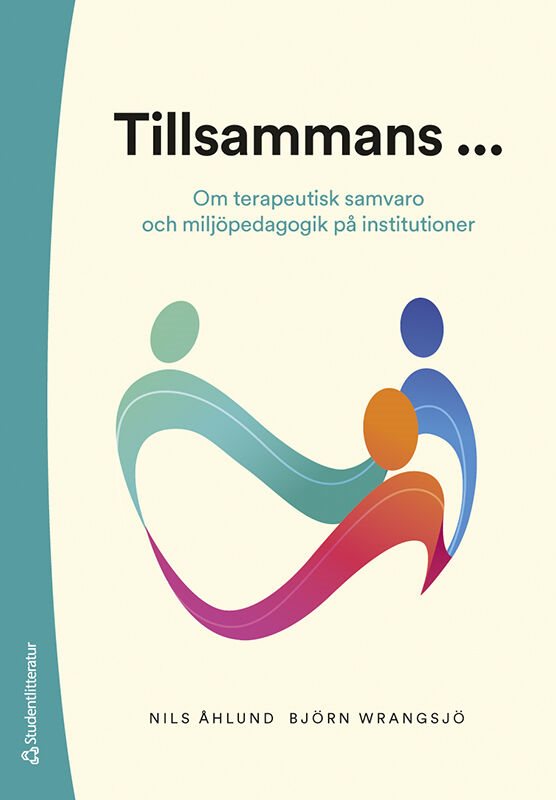 Tillsammans ...

Om terapeutisk samvaro och miljöpedagogik på institutioner

NILS ÅHLUND BJÖRN WRANGSJÖ

Studentlitteratur